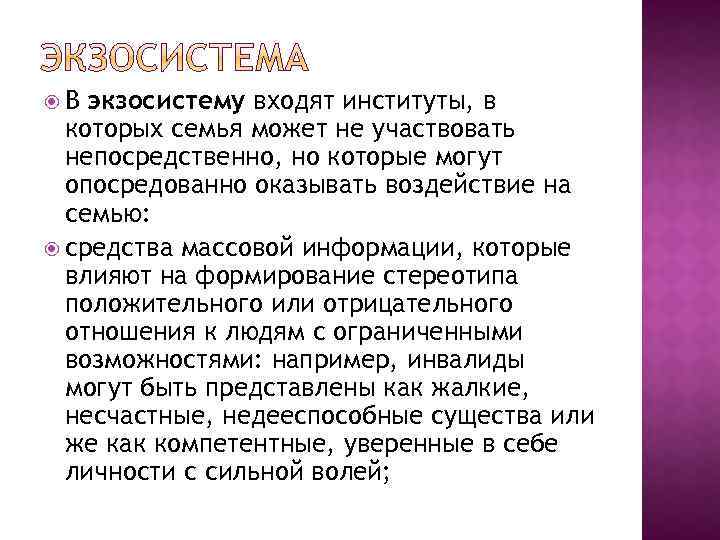 ЭКЗОСИСТЕМА

В экзосистему входят институты, в которых семья может не участвовать непосредственно, но которые могут опосредованно оказывать воздействие на семью:

средства массовой информации, которые влияют на формирование стереотипа положительного или отрицательного отношения к людям с ограниченными возможностями: например, инвалиды могут быть представлены как жалкие, несчастные, недееспособные существа или же как компетентные, уверенные в себе личности с сильной волей;